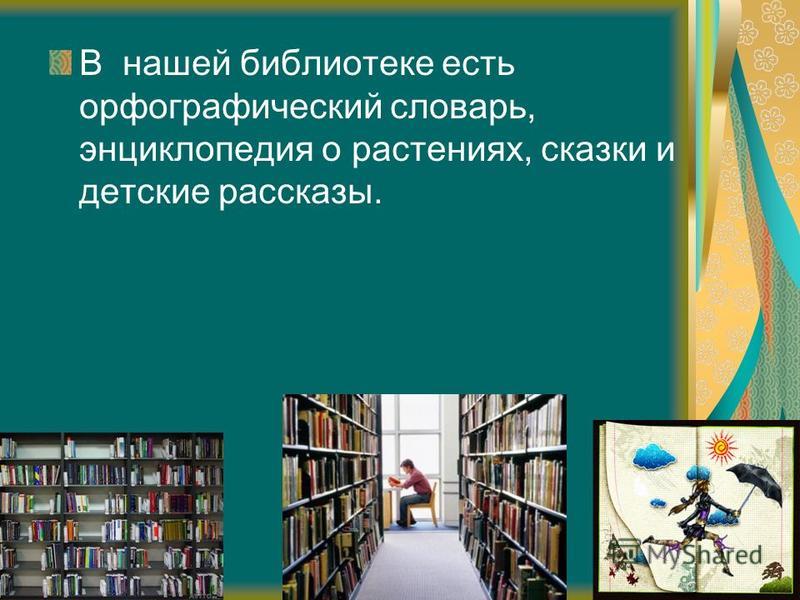 В нашей библиотеке есть орфографический словарь, энциклопедия о растениях, сказки и детские рассказы.

MyShared